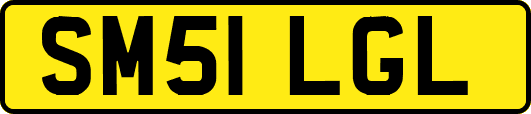 SM51 LGL